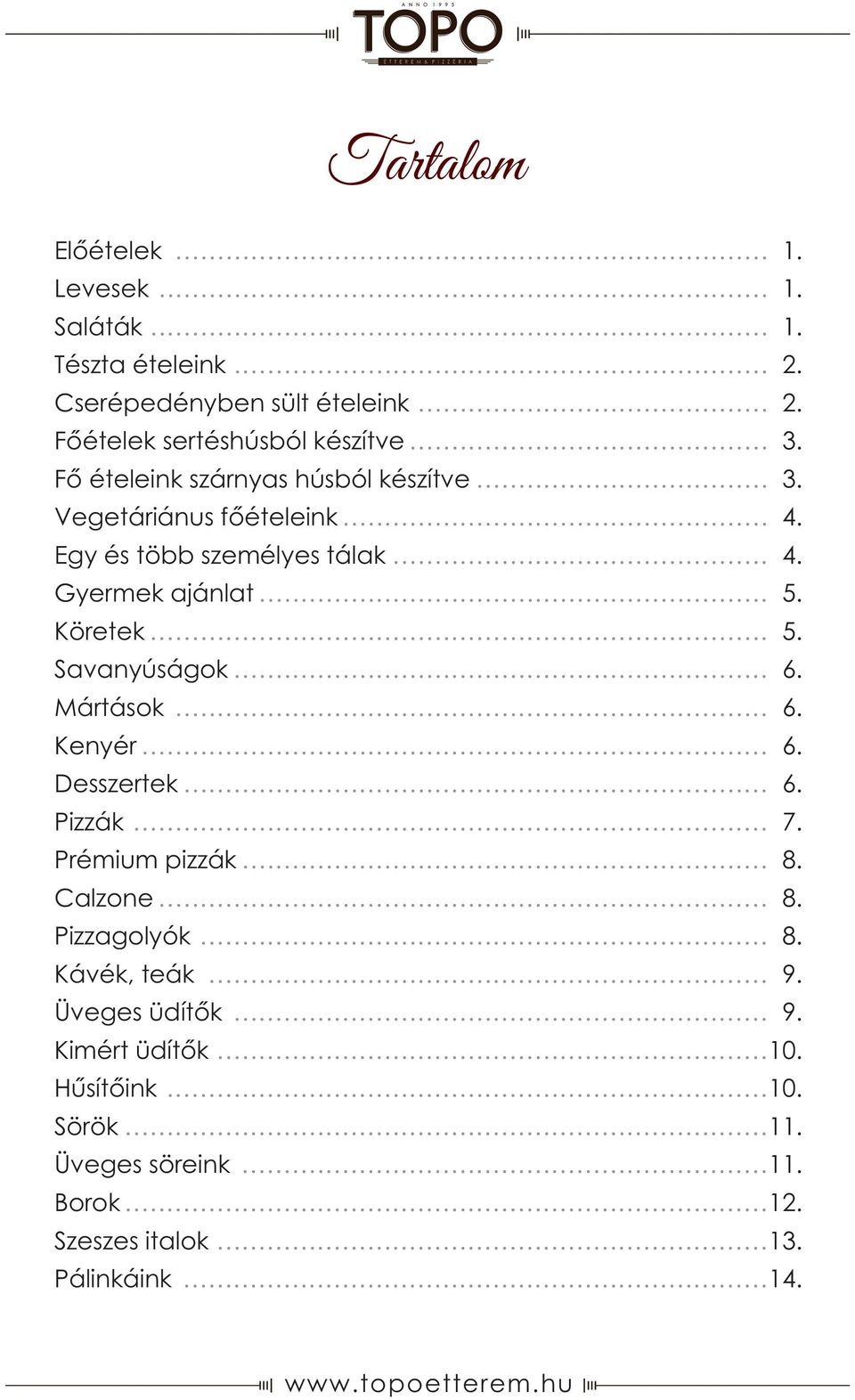 ANNO 1995
TOPO
ÉTTEREM & PIZZÉRIA

Tartalom

Előételek .......... 1.
Levesek .......... 1.
Saláták .......... 1.
Tészta ételeink .......... 2.
Cserépedényben sült ételeink .......... 2.
Főételek sertéshúsból készítve .......... 3.
Fő ételeink szárnyas húsból készítve .......... 3.
Vegetáriánus főételeink .......... 4.
Egy és több személyes tálak .......... 4.
Gyermek ajánlat .......... 5.
Köretek .......... 5.
Savanyúságok .......... 6.
Mártások .......... 6.
Kenyér .......... 6.
Desszertek .......... 6.
Pizzák .......... 7.
Prémium pizzák .......... 8.
Calzone .......... 8.
Pizzagolyók .......... 8.
Kávék, teák .......... 9.
Üveges üdítők .......... 9.
Kimért üdítők .......... 10.
Hűsítőink .......... 10.
Sörök .......... 11.
Üveges söreink .......... 11.
Borok .......... 12.
Szeszes italok .......... 13.
Pálinkáink .......... 14.

www.topoetterem.hu